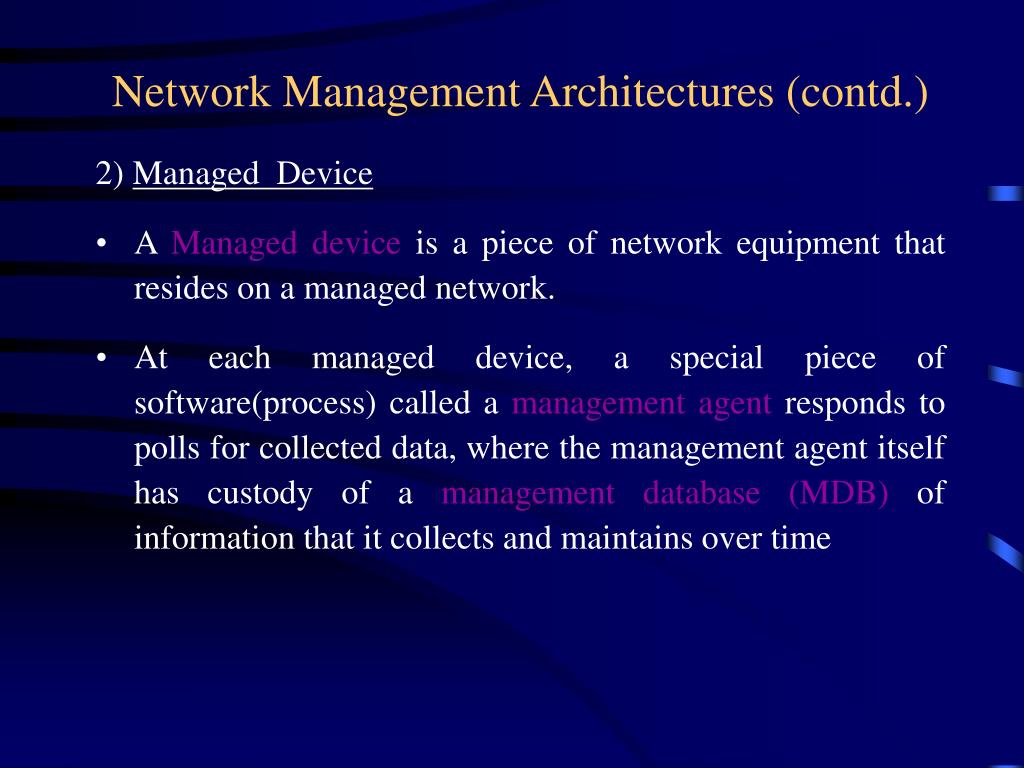 Network Management Architectures (contd.)

2) Managed Device

• A Managed device is a piece of network equipment that resides on a managed network.

• At each managed device, a special piece of software(process) called a management agent responds to polls for collected data, where the management agent itself has custody of a management database (MDB) of information that it collects and maintains over time